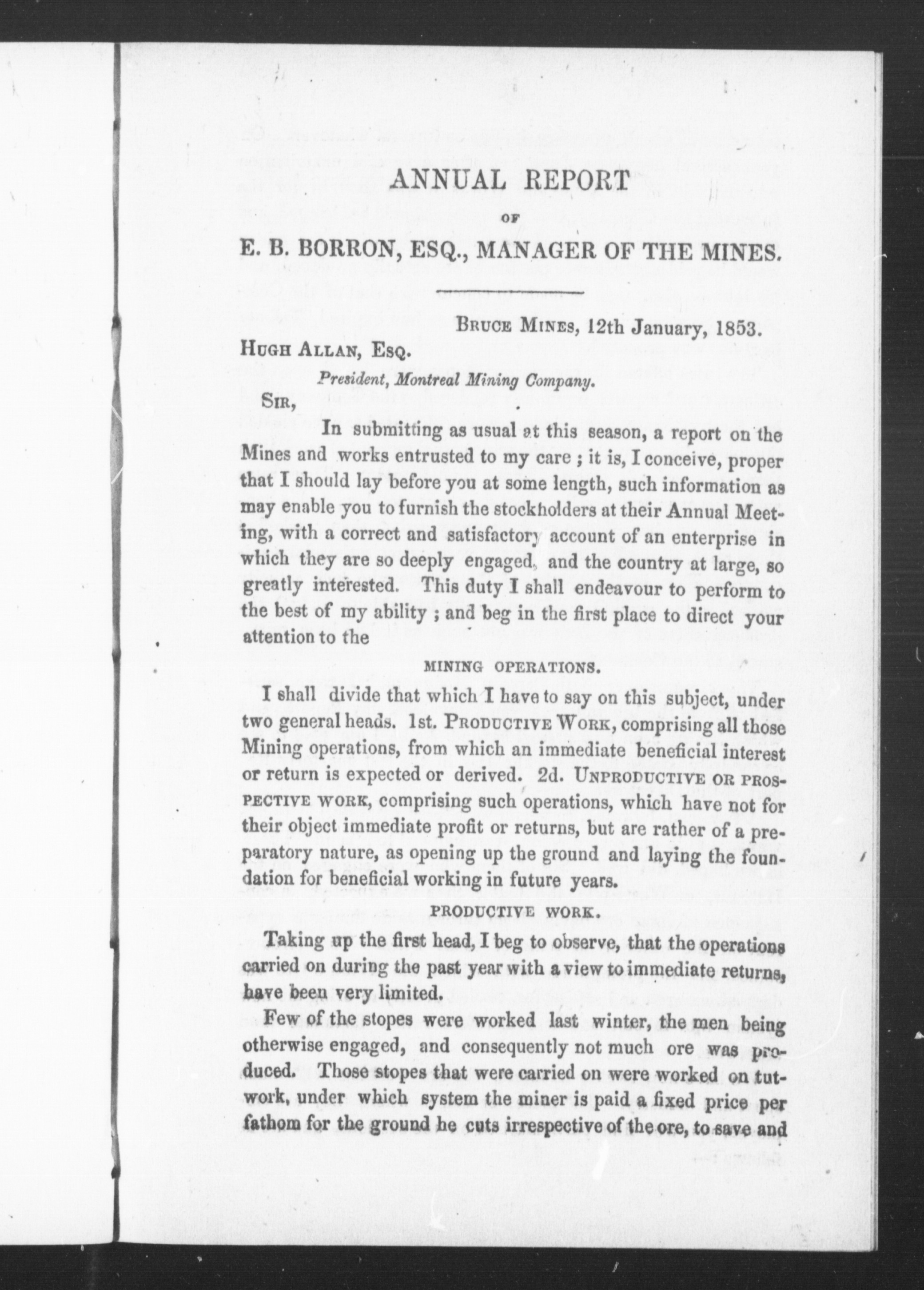 ANNUAL REPORT

OF

E. B. BORRON, ESQ., MANAGER OF THE MINES.

BRUCE MINES, 12th January, 1853.

HUGH ALLAN, ESQ.

President, Montreal Mining Company.

SIR,

In submitting as usual at this season, a report on the Mines and works entrusted to my care ; it is, I conceive, proper that I should lay before you at some length, such information as may enable you to furnish the stockholders at their Annual Meeting, with a correct and satisfactory account of an enterprise in which they are so deeply engaged, and the country at large, so greatly interested. This duty I shall endeavour to perform to the best of my ability ; and beg in the first place to direct your attention to the

MINING OPERATIONS.

I shall divide that which I have to say on this subject, under two general heads. 1st. PRODUCTIVE WORK, comprising all those Mining operations, from which an immediate beneficial interest or return is expected or derived. 2d. UNPRODUCTIVE OR PROSPECTIVE WORK, comprising such operations, which have not for their object immediate profit or returns, but are rather of a preparatory nature, as opening up the ground and laying the foundation for beneficial working in future years.

PRODUCTIVE WORK.

Taking up the first head, I beg to observe, that the operations carried on during the past year with a view to immediate returns, have been very limited.

Few of the stopes were worked last winter, the men being otherwise engaged, and consequently not much ore was produced. Those stopes that were carried on were worked on tutwork, under which system the miner is paid a fixed price per fathom for the ground he cuts irrespective of the ore, to save and